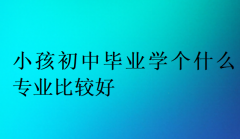 小孩初中毕业学个什么专业比较好